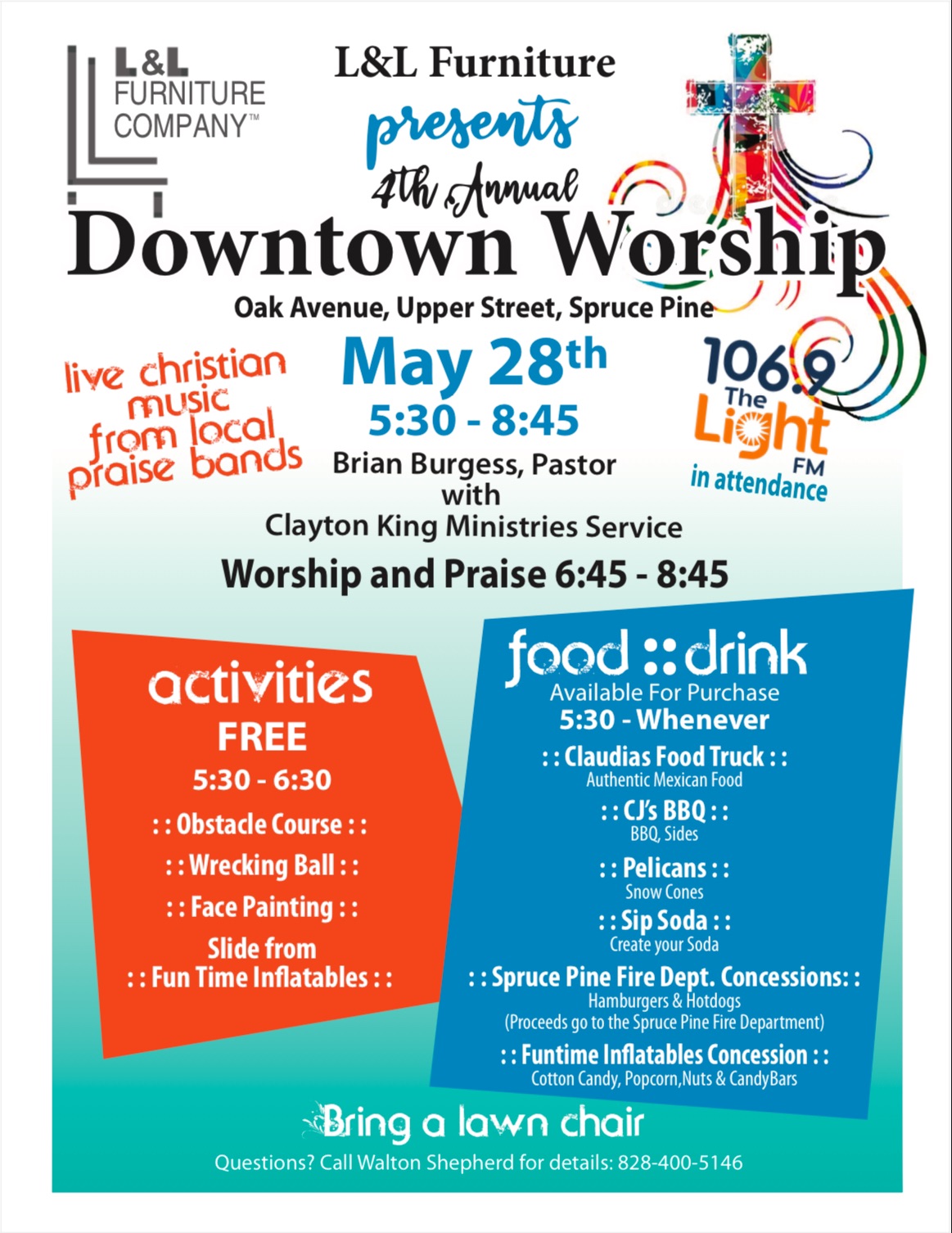 L&L
FURNITURE
COMPANY™

L&L Furniture
presents
4th Annual
Downtown Worship
Oak Avenue, Upper Street, Spruce Pine

live christian music from local praise bands

May 28th
5:30 - 8:45
Brian Burgess, Pastor
with
Clayton King Ministries Service

106.9
The
Light
FM
in attendance

Worship and Praise 6:45 - 8:45

activities
FREE
5:30 - 6:30
: : Obstacle Course : :
: : Wrecking Ball : :
: : Face Painting : :
Slide from
: : Fun Time Inflatables : :

food :: drink
Available For Purchase
5:30 - Whenever
: : Claudias Food Truck : :
Authentic Mexican Food
: : CJ's BBQ : :
BBQ, Sides
: : Pelicans : :
Snow Cones
: : Sip Soda : :
Create your Soda
: : Spruce Pine Fire Dept. Concessions: :
Hamburgers & Hotdogs
(Proceeds go to the Spruce Pine Fire Department)
: : Funtime Inflatables Concession : :
Cotton Candy, Popcorn,Nuts & CandyBars

Bring a lawn chair
Questions? Call Walton Shepherd for details: 828-400-5146